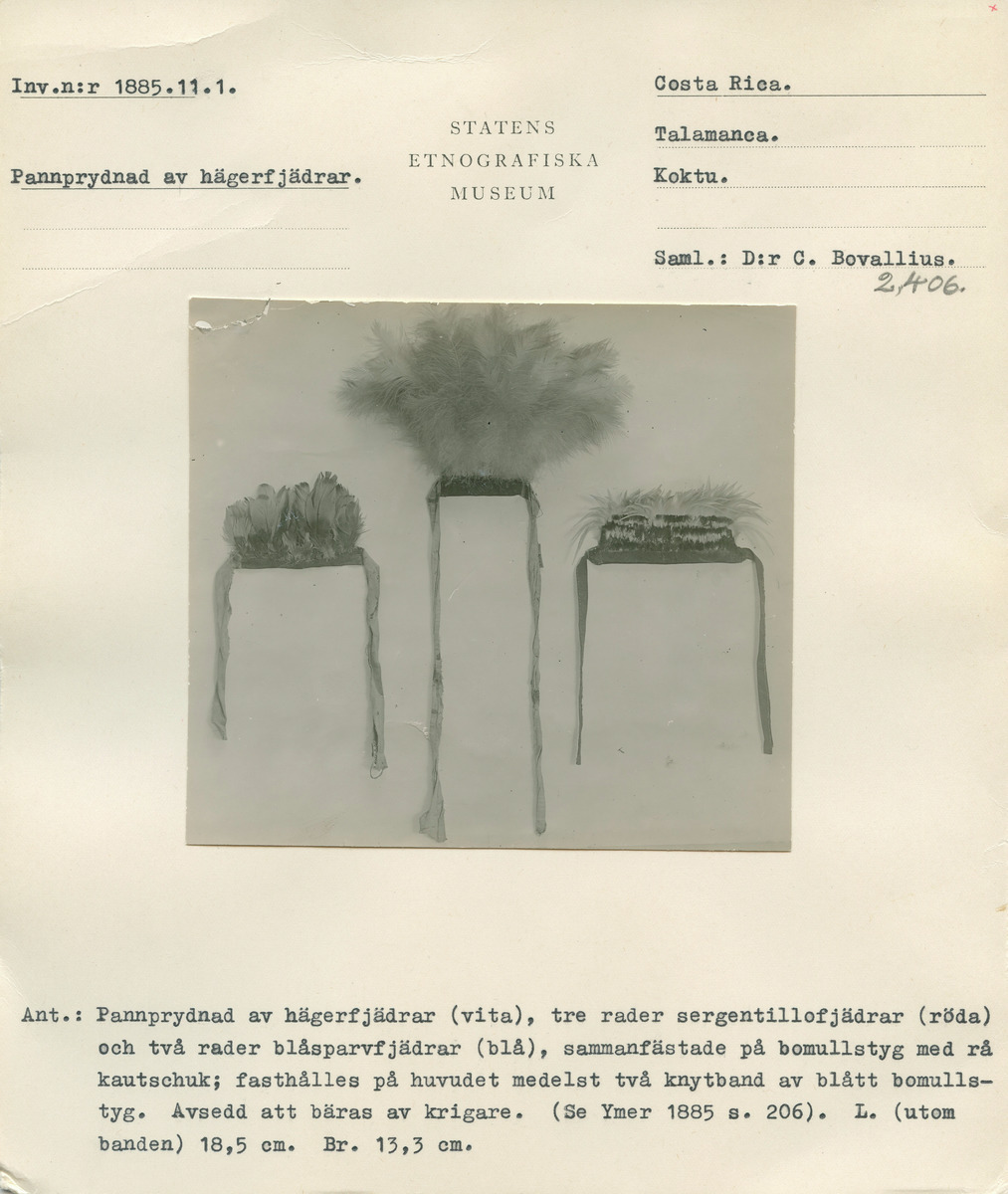 Inv.n:r 1885.11.1.

Pannprydnad av hägerfjädrar.

STATENS
ETNOGRAFISKA
MUSEUM

Costa Rica.

Talamanca.

Koktu.

Saml.: D:r C. Bovallius.

2,406.

Ant.: Pannprydnad av hägerfjädrar (vita), tre rader sergentillofjädrar (röda) och två rader blåsparvfjädrar (blå), sammanfästade på bomullstyg med rå kautschuk; fasthålles på huvudet medelst två knytband av blått bomullstyg. Avsedd att bäras av krigare. (Se Ymer 1885 s. 206). L. (utom banden) 18,5 cm. Br. 13,3 cm.